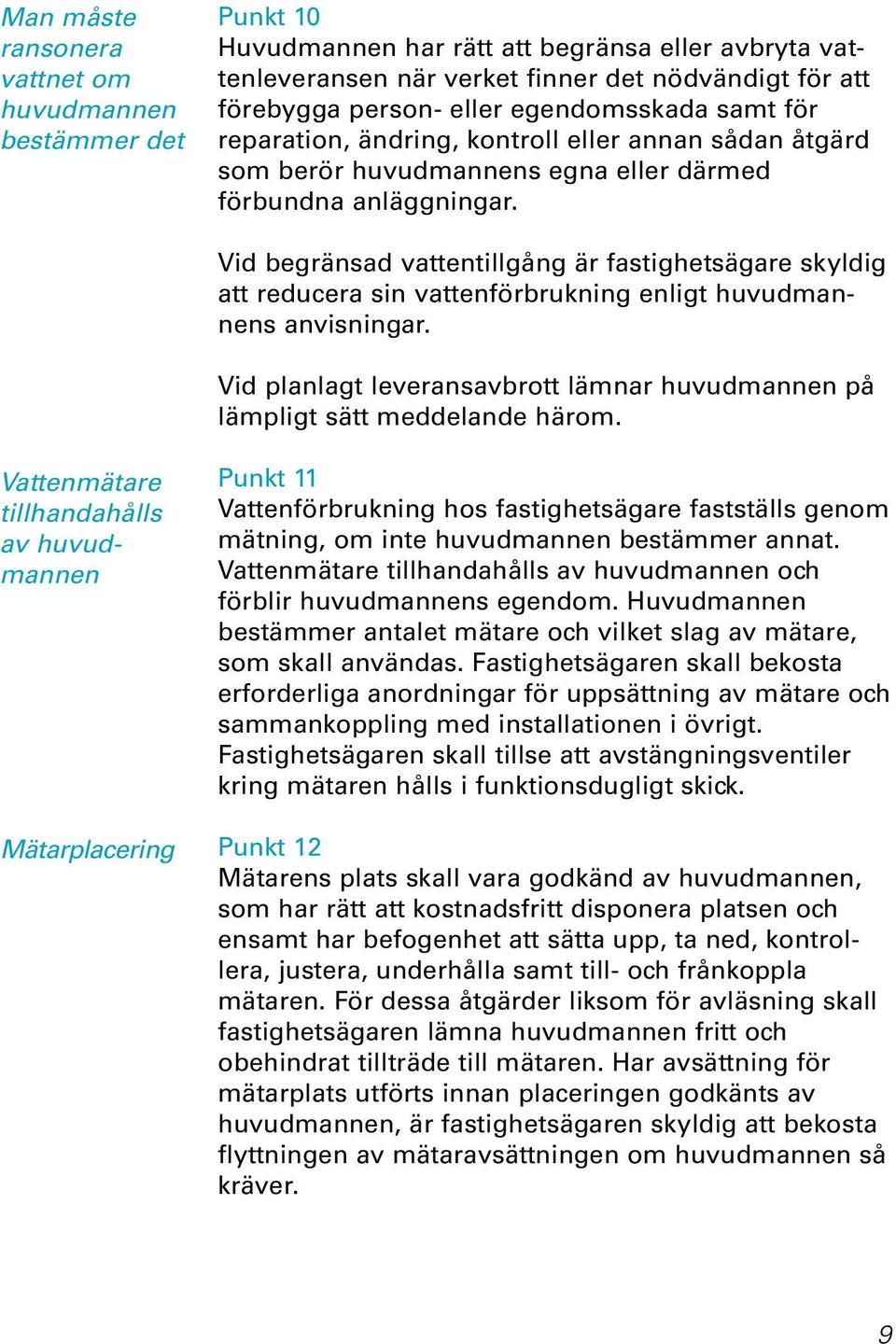 Man måste ransonera vattnet om huvudmannen bestämmer det

Punkt 10
Huvudmannen har rätt att begränsa eller avbryta vattenleveransen när verket finner det nödvändigt för att förebygga person- eller egendomsskada samt för reparation, ändring, kontroll eller annan sådan åtgärd som berör huvudmannens egna eller därmed förbundna anläggningar.

Vid begränsad vattentillgång är fastighetsägare skyldig att reducera sin vattenförbrukning enligt huvudmannens anvisningar.

Vid planlagt leveransavbrott lämnar huvudmannen på lämpligt sätt meddelande härom.

Vattenmätare tillhandahålls av huvudmannen

Punkt 11
Vattenförbrukning hos fastighetsägare fastställs genom mätning, om inte huvudmannen bestämmer annat. Vattenmätare tillhandahålls av huvudmannen och förblir huvudmannens egendom. Huvudmannen bestämmer antalet mätare och vilket slag av mätare, som skall användas. Fastighetsägaren skall bekosta erforderliga anordningar för uppsättning av mätare och sammankoppling med installationen i övrigt. Fastighetsägaren skall tillse att avstängningsventiler kring mätaren hålls i funktionsdugligt skick.

Mätarplacering

Punkt 12
Mätarens plats skall vara godkänd av huvudmannen, som har rätt att kostnadsfritt disponera platsen och ensamt har befogenhet att sätta upp, ta ned, kontrollera, justera, underhålla samt till- och frånkoppla mätaren. För dessa åtgärder liksom för avläsning skall fastighetsägaren lämna huvudmannen fritt och obehindrat tillträde till mätaren. Har avsättning för mätarplats utförts innan placeringen godkänts av huvudmannen, är fastighetsägaren skyldig att bekosta flyttningen av mätaravsättningen om huvudmannen så kräver.

9